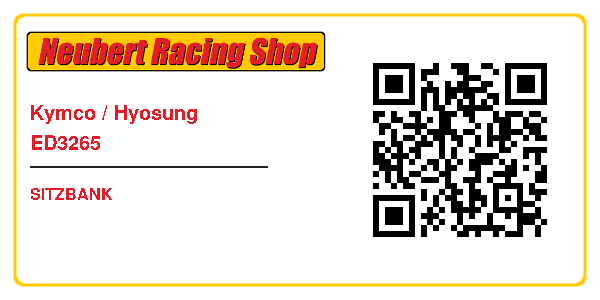 Neubert Racing Shop

Kymco / Hyosung
ED3265

SITZBANK